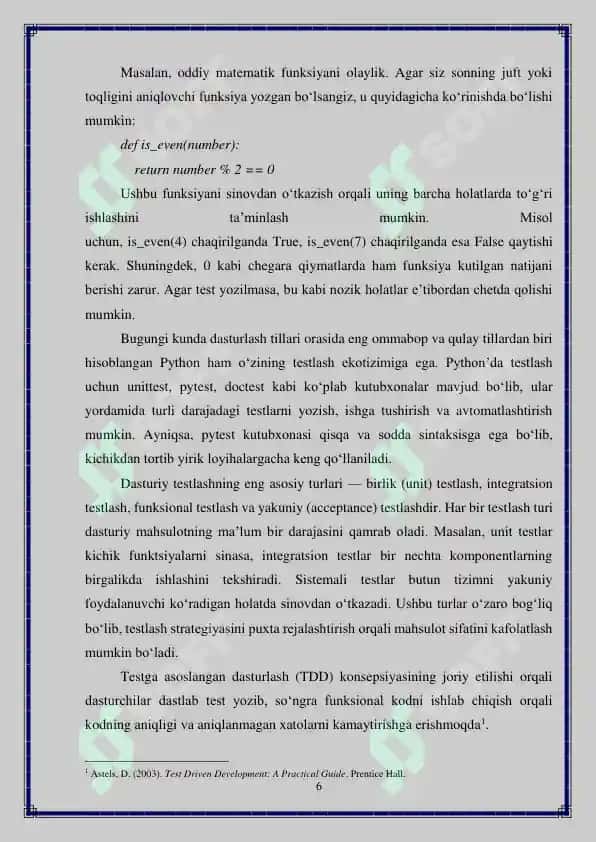 Masalan, oddiy matematik funksiyani olaylik. Agar siz sonning juft yoki toqligini aniqlovchi funksiya yozgan bo‘lsangiz, u quyidagicha ko‘rinishda bo‘lishi mumkin:

def is_even(number):

return number % 2 == 0

Ushbu funksiyani sinovdan o‘tkazish orqali uning barcha holatlarda to‘g‘ri ishlashini ta’minlash mumkin. Misol uchun, is_even(4) chaqirilganda True, is_even(7) chaqirilganda esa False qaytishi kerak. Shuningdek, 0 kabi chegara qiymatlarda ham funksiya kutilgan natijani berishi zarur. Agar test yozilmasa, bu kabi nozik holatlar e’tibordan chetda qolishi mumkin.

Bugungi kunda dasturlash tillari orasida eng ommabop va qulay tillardan biri hisoblangan Python ham o‘zining testlash ekotizimiga ega. Python’da testlash uchun unittest, pytest, doctest kabi ko‘plab kutubxonalar mavjud bo‘lib, ular yordamida turli darajadagi testlarni yozish, ishga tushirish va avtomatlashtirish mumkin. Ayniqsa, pytest kutubxonasi qisqa va sodda sintaksisga ega bo‘lib, kichikdan tortib yirik loyihalargacha keng qo‘llaniladi.

Dasturiy testlashning eng asosiy turlari — birlik (unit) testlash, integratsion testlash, funksional testlash va yakuniy (acceptance) testlashdir. Har bir testlash turi dasturiy mahsulotning ma’lum bir darajasini qamrab oladi. Masalan, unit testlar kichik funktsiyalarni sinasa, integratsion testlar bir nechta komponentlarning birgalikda ishlashini tekshiradi. Sistemali testlar butun tizimni yakuniy foydalanuvchi ko‘radigan holatda sinovdan o‘tkazadi. Ushbu turlar o‘zaro bog‘liq bo‘lib, testlash strategiyasini puxta rejalashtirish orqali mahsulot sifatini kafolatlash mumkin bo‘ladi.

Testga asoslangan dasturlash (TDD) konsepsiyasining joriy etilishi orqali dasturchilar dastlab test yozib, so‘ngra funksional kodni ishlab chiqish orqali kodning aniqligi va aniqlanmagan xatolarni kamaytirishga erishmoqda$^1$.

$^1$ Astels, D. (2003). Test Driven Development: A Practical Guide. Prentice Hall.

6